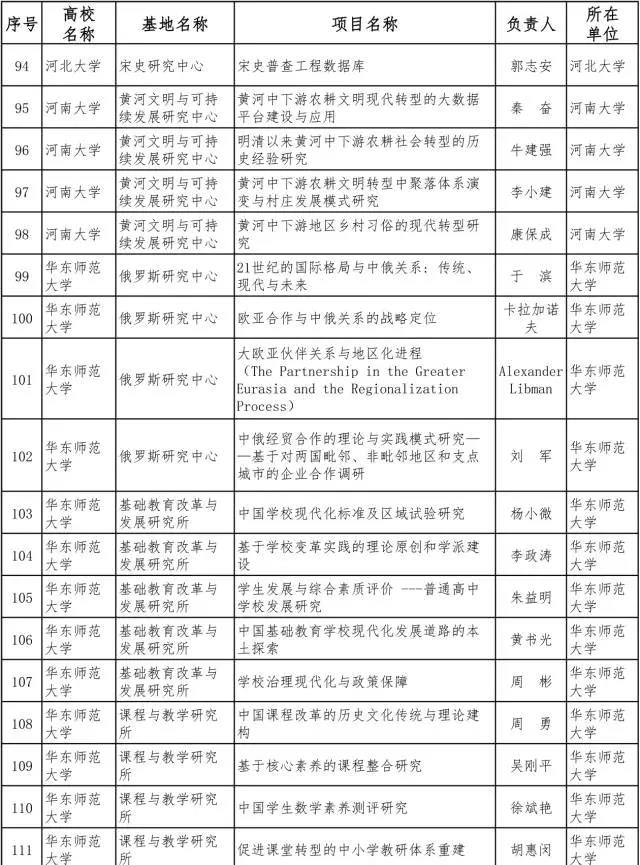 | 序号 | 高校名称 | 基地名称 | 项目名称 | 负责人 | 所在单位 |
|---|---|---|---|---|---|
| 94 | 河北大学 | 宋史研究中心 | 宋史普查工程数据库 | 郭志安 | 河北大学 |
| 95 | 河南大学 | 黄河文明与可持续发展研究中心 | 黄河中下游农耕文明现代转型的大数据平台建设与应用 | 秦 奋 | 河南大学 |
| 96 | 河南大学 | 黄河文明与可持续发展研究中心 | 明清以来黄河中下游农耕社会转型的历史经验研究 | 牛建强 | 河南大学 |
| 97 | 河南大学 | 黄河文明与可持续发展研究中心 | 黄河中下游农耕文明转型中聚落体系演变与村庄发展模式研究 | 李小建 | 河南大学 |
| 98 | 河南大学 | 黄河文明与可持续发展研究中心 | 黄河中下游地区乡村习俗的现代转型研究 | 康保成 | 河南大学 |
| 99 | 华东师范大学 | 俄罗斯研究中心 | 21世纪的国际格局与中俄关系：传统、现代与未来 | 于 滨 | 华东师范大学 |
| 100 | 华东师范大学 | 俄罗斯研究中心 | 欧亚合作与中俄关系的战略定位 | 卡拉加诺夫 | 华东师范大学 |
| 101 | 华东师范大学 | 俄罗斯研究中心 | 大欧亚伙伴关系与地区化进程（The Partnership in the Greater Eurasia and the Regionalization Process） | Alexander Libman | 华东师范大学 |
| 102 | 华东师范大学 | 俄罗斯研究中心 | 中俄经贸合作的理论与实践模式研究——基于对两国毗邻、非毗邻地区和支点城市的企业合作调研 | 刘 军 | 华东师范大学 |
| 103 | 华东师范大学 | 基础教育改革与发展研究所 | 中国学校现代化标准及区域试验研究 | 杨小微 | 华东师范大学 |
| 104 | 华东师范大学 | 基础教育改革与发展研究所 | 基于学校变革实践的理论原创和学派建设 | 李政涛 | 华东师范大学 |
| 105 | 华东师范大学 | 基础教育改革与发展研究所 | 学生发展与综合素质评价 ---普通高中学校发展研究 | 朱益明 | 华东师范大学 |
| 106 | 华东师范大学 | 基础教育改革与发展研究所 | 中国基础教育学校现代化发展道路的本土探索 | 黄书光 | 华东师范大学 |
| 107 | 华东师范大学 | 基础教育改革与发展研究所 | 学校治理现代化与政策保障 | 周 彬 | 华东师范大学 |
| 108 | 华东师范大学 | 课程与教学研究所 | 中国课程改革的历史文化传统与理论建构 | 周 勇 | 华东师范大学 |
| 109 | 华东师范大学 | 课程与教学研究所 | 基于核心素养的课程整合研究 | 吴刚平 | 华东师范大学 |
| 110 | 华东师范大学 | 课程与教学研究所 | 中国学生数学素养测评研究 | 徐斌艳 | 华东师范大学 |
| 111 | 华东师范大学 | 课程与教学研究所 | 促进课堂转型的中小学教研体系重建 | 胡惠闵 | 华东师范大学 |